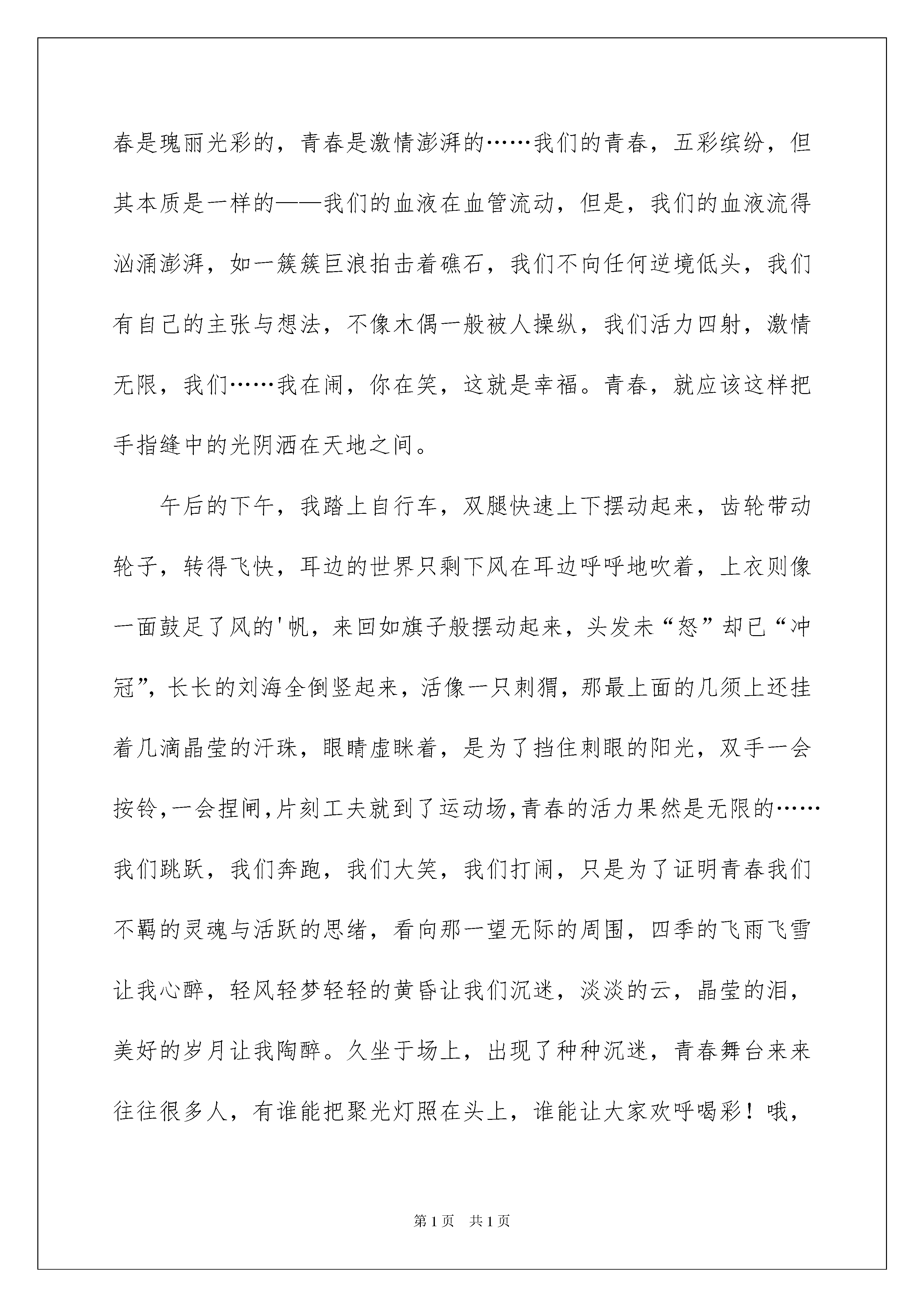 春是瑰丽光彩的，青春是激情澎湃的……我们的青春，五彩缤纷，但其本质是一样的——我们的血液在血管流动，但是，我们的血液流得汹涌澎湃，如一簇簇巨浪拍击着礁石，我们不向任何逆境低头，我们有自己的主张与想法，不像木偶一般被人操纵，我们活力四射，激情无限，我们……我在闹，你在笑，这就是幸福。青春，就应该这样把手指缝中的光阴洒在天地之间。

午后的下午，我踏上自行车，双腿快速上下摆动起来，齿轮带动轮子，转得飞快，耳边的世界只剩下风在耳边呼呼地吹着，上衣则像一面鼓足了风的'帆，来回如旗子般摆动起来，头发未“怒”却已“冲冠”，长长的刘海全倒竖起来，活像一只刺猬，那最上面的几须上还挂着几滴晶莹的汗珠，眼睛虚眯着，是为了挡住刺眼的阳光，双手一会按铃，一会捏闸，片刻工夫就到了运动场，青春的活力果然是无限的……我们跳跃，我们奔跑，我们大笑，我们打闹，只是为了证明青春我们不羁的灵魂与活跃的思绪，看向那一望无际的周围，四季的飞雨飞雪让我心醉，轻风轻梦轻轻的黄昏让我们沉迷，淡淡的云，晶莹的泪，美好的岁月让我陶醉。久坐于场上，出现了种种沉迷，青春舞台来来往往很多人，有谁能把聚光灯照在头上，谁能让大家欢呼喝彩！哦，

第1页 共1页